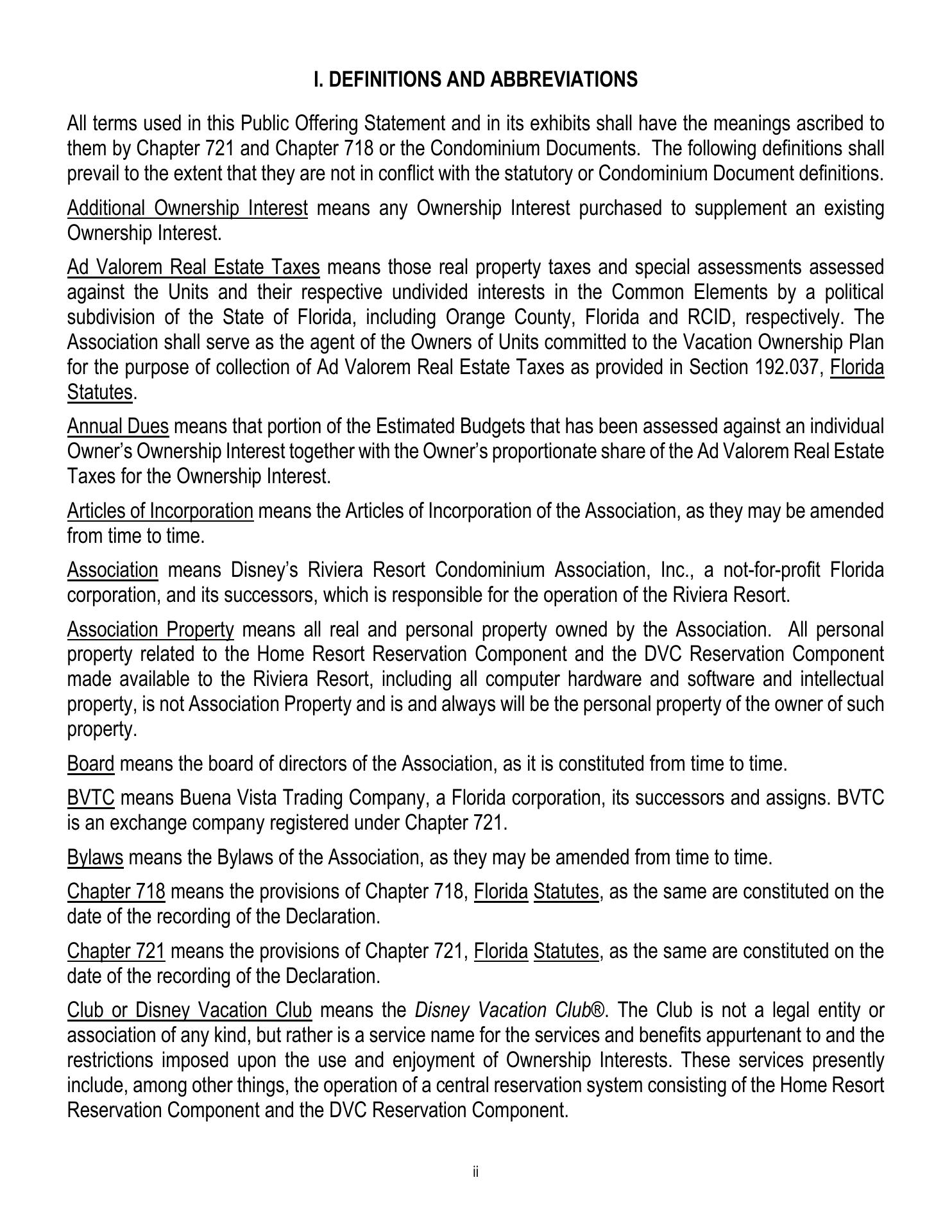 I. DEFINITIONS AND ABBREVIATIONS

All terms used in this Public Offering Statement and in its exhibits shall have the meanings ascribed to them by Chapter 721 and Chapter 718 or the Condominium Documents. The following definitions shall prevail to the extent that they are not in conflict with the statutory or Condominium Document definitions.

Additional Ownership Interest means any Ownership Interest purchased to supplement an existing Ownership Interest.

Ad Valorem Real Estate Taxes means those real property taxes and special assessments assessed against the Units and their respective undivided interests in the Common Elements by a political subdivision of the State of Florida, including Orange County, Florida and RCID, respectively. The Association shall serve as the agent of the Owners of Units committed to the Vacation Ownership Plan for the purpose of collection of Ad Valorem Real Estate Taxes as provided in Section 192.037, Florida Statutes.

Annual Dues means that portion of the Estimated Budgets that has been assessed against an individual Owner's Ownership Interest together with the Owner's proportionate share of the Ad Valorem Real Estate Taxes for the Ownership Interest.

Articles of Incorporation means the Articles of Incorporation of the Association, as they may be amended from time to time.

Association means Disney's Riviera Resort Condominium Association, Inc., a not-for-profit Florida corporation, and its successors, which is responsible for the operation of the Riviera Resort.

Association Property means all real and personal property owned by the Association. All personal property related to the Home Resort Reservation Component and the DVC Reservation Component made available to the Riviera Resort, including all computer hardware and software and intellectual property, is not Association Property and is and always will be the personal property of the owner of such property.

Board means the board of directors of the Association, as it is constituted from time to time.

BVTC means Buena Vista Trading Company, a Florida corporation, its successors and assigns. BVTC is an exchange company registered under Chapter 721.

Bylaws means the Bylaws of the Association, as they may be amended from time to time.

Chapter 718 means the provisions of Chapter 718, Florida Statutes, as the same are constituted on the date of the recording of the Declaration.

Chapter 721 means the provisions of Chapter 721, Florida Statutes, as the same are constituted on the date of the recording of the Declaration.

Club or Disney Vacation Club means the Disney Vacation Club®. The Club is not a legal entity or association of any kind, but rather is a service name for the services and benefits appurtenant to and the restrictions imposed upon the use and enjoyment of Ownership Interests. These services presently include, among other things, the operation of a central reservation system consisting of the Home Resort Reservation Component and the DVC Reservation Component.

ii